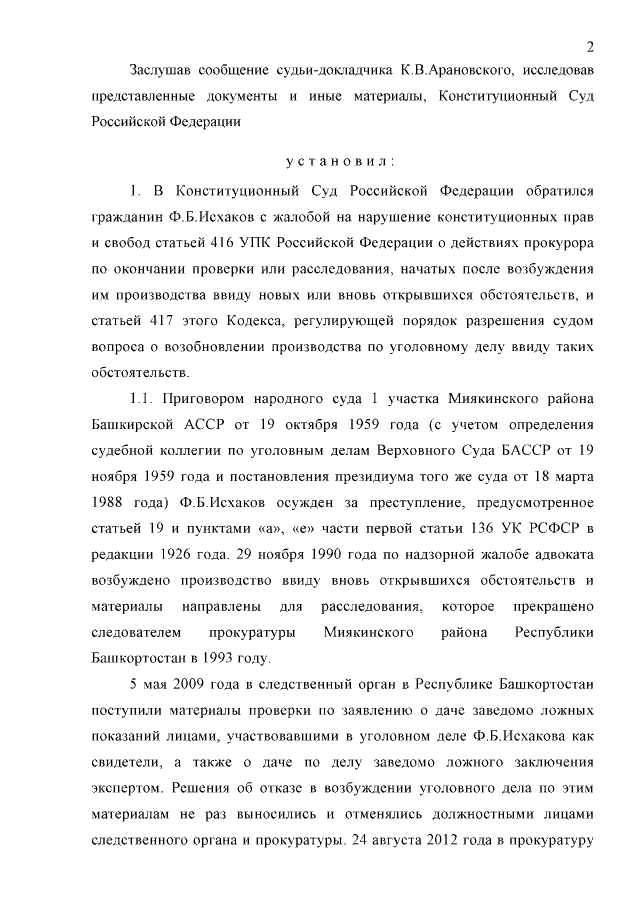 2

Заслушав сообщение судьи-докладчика К.В.Арановского, исследовав представленные документы и иные материалы, Конституционный Суд Российской Федерации

установил:

1. В Конституционный Суд Российской Федерации обратился гражданин Ф.Б.Исхаков с жалобой на нарушение конституционных прав и свобод статьей 416 УПК Российской Федерации о действиях прокурора по окончании проверки или расследования, начатых после возбуждения им производства ввиду новых или вновь открывшихся обстоятельств, и статьей 417 этого Кодекса, регулирующей порядок разрешения судом вопроса о возобновлении производства по уголовному делу ввиду таких обстоятельств.

1.1. Приговором народного суда 1 участка Миякинского района Башкирской АССР от 19 октября 1959 года (с учетом определения судебной коллегии по уголовным делам Верховного Суда БАССР от 19 ноября 1959 года и постановления президиума того же суда от 18 марта 1988 года) Ф.Б.Исхаков осужден за преступление, предусмотренное статьей 19 и пунктами «а», «е» части первой статьи 136 УК РСФСР в редакции 1926 года. 29 ноября 1990 года по надзорной жалобе адвоката возбуждено производство ввиду вновь открывшихся обстоятельств и материалы направлены для расследования, которое прекращено следователем прокуратуры Миякинского района Республики Башкортостан в 1993 году.

5 мая 2009 года в следственный орган в Республике Башкортостан поступили материалы проверки по заявлению о даче заведомо ложных показаний лицами, участвовавшими в уголовном деле Ф.Б.Исхакова как свидетели, а также о даче по делу заведомо ложного заключения экспертом. Решения об отказе в возбуждении уголовного дела по этим материалам не раз выносились и отменялись должностными лицами следственного органа и прокуратуры. 24 августа 2012 года в прокуратуру